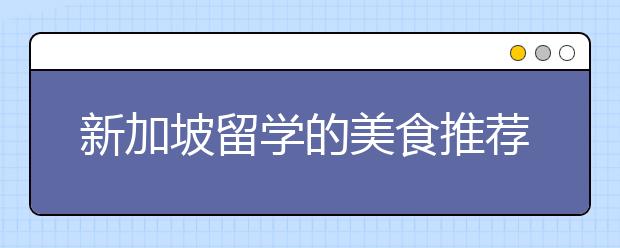 新加坡留学的美食推荐